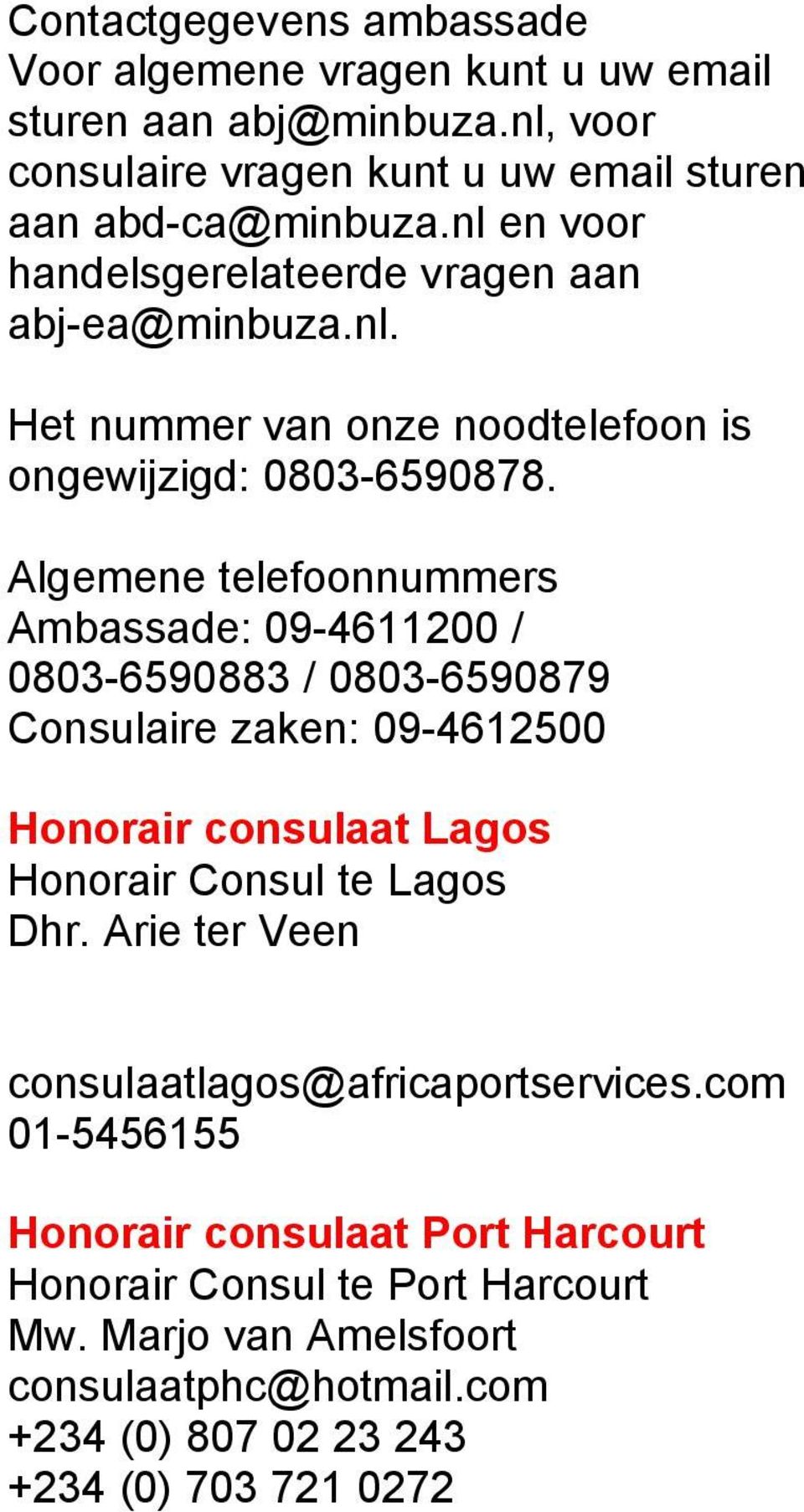 Contactgegevens ambassade
Voor algemene vragen kunt u uw email sturen aan abj@minbuza.nl, voor consulaire vragen kunt u uw email sturen aan abd-ca@minbuza.nl en voor handelsgerelateerde vragen aan abj-ea@minbuza.nl.

Het nummer van onze noodtelefoon is ongewijzigd: 0803-6590878.

Algemene telefoonnummers
Ambassade: 09-4611200 / 0803-6590883 / 0803-6590879
Consulaire zaken: 09-4612500

Honorair consulaat Lagos
Honorair Consul te Lagos
Dhr. Arie ter Veen

consulaatlagos@africaportservices.com
01-5456155

Honorair consulaat Port Harcourt
Honorair Consul te Port Harcourt
Mw. Marjo van Amelsfoort
consulaatphc@hotmail.com
+234 (0) 807 02 23 243
+234 (0) 703 721 0272